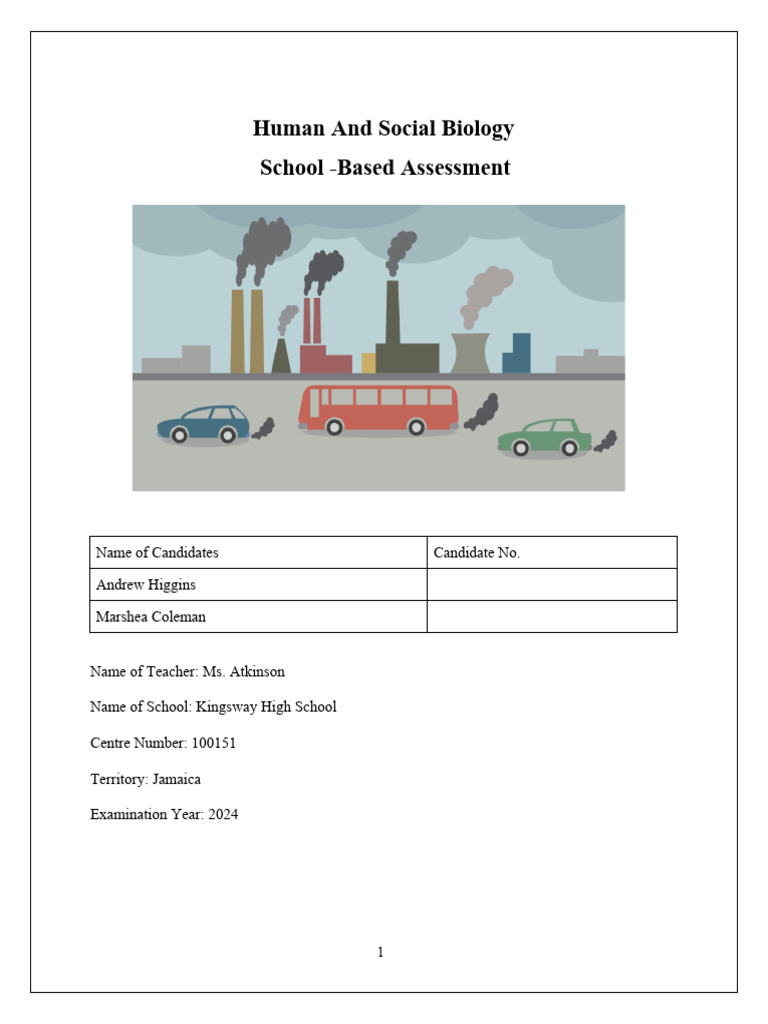 Human And Social Biology

School -Based Assessment

| Name of Candidates | Candidate No. |
|---|---|
| Andrew Higgins | |
| Marshea Coleman | |

Name of Teacher: Ms. Atkinson

Name of School: Kingsway High School

Centre Number: 100151

Territory: Jamaica

Examination Year: 2024

1